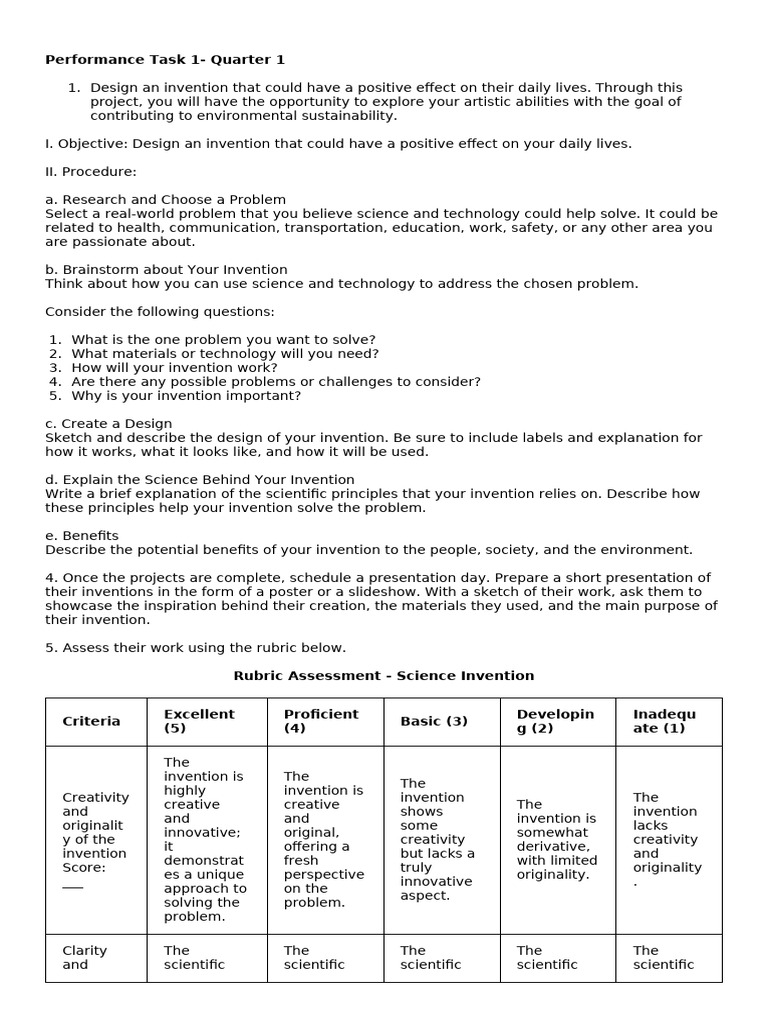 **Performance Task 1- Quarter 1**

1. Design an invention that could have a positive effect on their daily lives. Through this project, you will have the opportunity to explore your artistic abilities with the goal of contributing to environmental sustainability.

I. Objective: Design an invention that could have a positive effect on your daily lives.

II. Procedure:

a. Research and Choose a Problem
Select a real-world problem that you believe science and technology could help solve. It could be related to health, communication, transportation, education, work, safety, or any other area you are passionate about.

b. Brainstorm about Your Invention
Think about how you can use science and technology to address the chosen problem.

Consider the following questions:

1. What is the one problem you want to solve?
2. What materials or technology will you need?
3. How will your invention work?
4. Are there any possible problems or challenges to consider?
5. Why is your invention important?

c. Create a Design
Sketch and describe the design of your invention. Be sure to include labels and explanation for how it works, what it looks like, and how it will be used.

d. Explain the Science Behind Your Invention
Write a brief explanation of the scientific principles that your invention relies on. Describe how these principles help your invention solve the problem.

e. Benefits
Describe the potential benefits of your invention to the people, society, and the environment.

4. Once the projects are complete, schedule a presentation day. Prepare a short presentation of their inventions in the form of a poster or a slideshow. With a sketch of their work, ask them to showcase the inspiration behind their creation, the materials they used, and the main purpose of their invention.

5. Assess their work using the rubric below.

**Rubric Assessment - Science Invention**

| Criteria | Excellent (5) | Proficient (4) | Basic (3) | Developing (2) | Inadequate (1) |
|---|---|---|---|---|---|
| Creativity and originality of the invention Score: ___ | The invention is highly creative and innovative; it demonstrates a unique approach to solving the problem. | The invention is creative and original, offering a fresh perspective on the problem. | The invention shows some creativity but lacks a truly innovative aspect. | The invention is somewhat derivative, with limited originality. | The invention lacks creativity and originality. |
| Clarity and | The scientific | The scientific | The scientific | The scientific | The scientific |